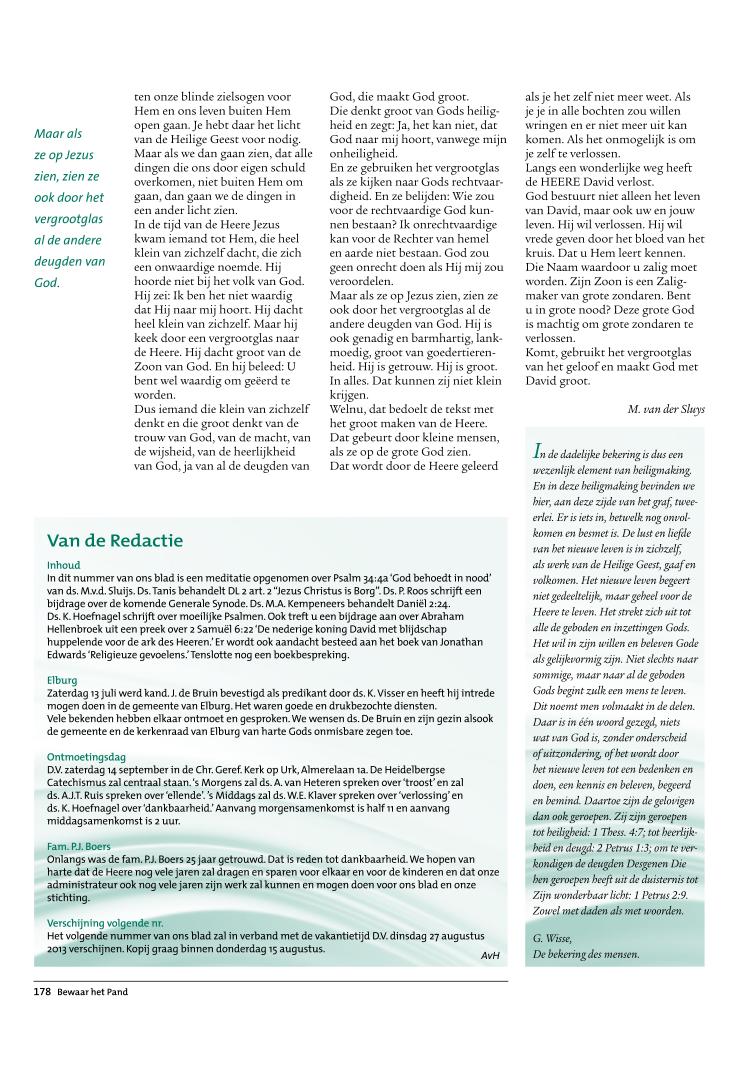 Maar als ze op Jezus zien, zien ze ook door het vergrootglas al de andere deugden van God.

ten onze blinde zielsogen voor Hem en ons leven buiten Hem open gaan. Je hebt daar het licht van de Heilige Geest voor nodig. Maar als we dan gaan zien, dat alle dingen die ons door eigen schuld overkomen, niet buiten Hem om gaan, dan gaan we de dingen in een ander licht zien.
In de tijd van de Heere Jezus kwam iemand tot Hem, die heel klein van zichzelf dacht, die zich een onwaardige noemde. Hij hoorde niet bij het volk van God. Hij zei: Ik ben het niet waardig dat Hij naar mij hoort. Hij dacht heel klein van zichzelf. Maar hij keek door een vergrootglas naar de Heere. Hij dacht groot van de Zoon van God. En hij beleed: U bent wel waardig om geëerd te worden.
Dus iemand die klein van zichzelf denkt en die groot denkt van de trouw van God, van de macht, van de wijsheid, van de heerlijkheid van God, ja van al de deugden van

God, die maakt God groot.
Die denkt groot van Gods heiligheid en zegt: Ja, het kan niet, dat God naar mij hoort, vanwege mijn onheiligheid.
En ze gebruiken het vergrootglas als ze kijken naar Gods rechtvaardigheid. En ze belijden: Wie zou voor de rechtvaardige God kunnen bestaan? Ik onrechtvaardige kan voor de Rechter van hemel en aarde niet bestaan. God zou geen onrecht doen als Hij mij zou veroordelen.
Maar als ze op Jezus zien, zien ze ook door het vergrootglas al de andere deugden van God. Hij is ook genadig en barmhartig, lankmoedig, groot van goedertierenheid. Hij is getrouw. Hij is groot. In alles. Dat kunnen zij niet klein krijgen.
Welnu, dat bedoelt de tekst met het groot maken van de Heere.
Dat gebeurt door kleine mensen, als ze op de grote God zien.
Dat wordt door de Heere geleerd

als je het zelf niet meer weet. Als je je in alle bochten zou willen wringen en er niet meer uit kan komen. Als het onmogelijk is om je zelf te verlossen.
Langs een wonderlijke weg heeft de HEERE David verlost.
God bestuurt niet alleen het leven van David, maar ook uw en jouw leven. Hij wil verlossen. Hij wil vrede geven door het bloed van het kruis. Dat u Hem leert kennen.
Die Naam waardoor u zalig moet worden. Zijn Zoon is een Zaligmaker van grote zondaren. Bent u in grote nood? Deze grote God is machtig om grote zondaren te verlossen.
Komt, gebruikt het vergrootglas van het geloof en maakt God met David groot.

M. van der Sluys

Van de Redactie

Inhoud
In dit nummer van ons blad is een meditatie opgenomen over Psalm 34:4a 'God behoedt in nood' van ds. M.v.d. Sluijs. Ds. Tanis behandelt DL 2 art. 2 "Jezus Christus is Borg". Ds. P. Roos schrijft een bijdrage over de komende Generale Synode. Ds. M.A. Kempeneers behandelt Daniël 2:24.
Ds. K. Hoefnagel schrijft over moeilijke Psalmen. Ook treft u een bijdrage aan over Abraham Hellenbroek uit een preek over 2 Samuël 6:22 'De nederige koning David met blijdschap huppelende voor de ark des Heeren.' Er wordt ook aandacht besteed aan het boek van Jonathan Edwards 'Religieuze gevoelens.' Tenslotte nog een boekbespreking.

Elburg
Zaterdag 13 juli werd kand. J. de Bruin bevestigd als predikant door ds. K. Visser en heeft hij intrede mogen doen in de gemeente van Elburg. Het waren goede en drukbezochte diensten.
Vele bekenden hebben elkaar ontmoet en gesproken. We wensen ds. De Bruin en zijn gezin alsook de gemeente en de kerkenraad van Elburg van harte Gods onmisbare zegen toe.

Ontmoetingsdag
D.V. zaterdag 14 september in de Chr. Geref. Kerk op Urk, Almerelaan 1a. De Heidelbergse Catechismus zal centraal staan. 's Morgens zal ds. A. van Heteren spreken over 'troost' en zal ds. A.J.T. Ruis spreken over 'ellende'. 's Middags zal ds. W.E. Klaver spreken over 'verlossing' en ds. K. Hoefnagel over 'dankbaarheid.' Aanvang morgensamenkomst is half 11 en aanvang middagsamenkomst is 2 uur.

Fam. P.J. Boers
Onlangs was de fam. P.J. Boers 25 jaar getrouwd. Dat is reden tot dankbaarheid. We hopen van harte dat de Heere nog vele jaren zal dragen en sparen voor elkaar en voor de kinderen en dat onze administrateur ook nog vele jaren zijn werk zal kunnen en mogen doen voor ons blad en onze stichting.

Verschijning volgende nr.
Het volgende nummer van ons blad zal in verband met de vakantietijd D.V. dinsdag 27 augustus 2013 verschijnen. Kopij graag binnen donderdag 15 augustus.

AvH

In de dadelijke bekering is dus een wezenlijk element van heiligmaking. En in deze heiligmaking bevinden we hier, aan deze zijde van het graf, tweeërlei. Er is iets in, hetwelk nog onvolkomen en besmet is. De lust en liefde van het nieuwe leven is in zichzelf, als werk van de Heilige Geest, gaaf en volkomen. Het nieuwe leven begeert niet gedeeltelijk, maar geheel voor de Heere te leven. Het strekt zich uit tot alle de geboden en inzettingen Gods. Het wil in zijn willen en beleven Gode als gelijkvormig zijn. Niet slechts naar sommige, maar naar al de geboden Gods begint zulk een mens te leven. Dit noemt men volmaakt in de delen. Daar is in één woord gezegd, niets wat van God is, zonder onderscheid of uitzondering, of het wordt door het nieuwe leven tot een bedenken en doen, een kennis en beleven, begeerd en bemind. Daartoe zijn de gelovigen dan ook geroepen. Zij zijn geroepen tot heiligheid: 1 Thess. 4:7; tot heerlijkheid en deugd: 2 Petrus 1:3; om te verkondigen de deugden Desgenen Die hen geroepen heeft uit de duisternis tot Zijn wonderbaar licht: 1 Petrus 2:9. Zowel met daden als met woorden.

G. Wisse,
De bekering des mensen.

178 Bewaar het Pand